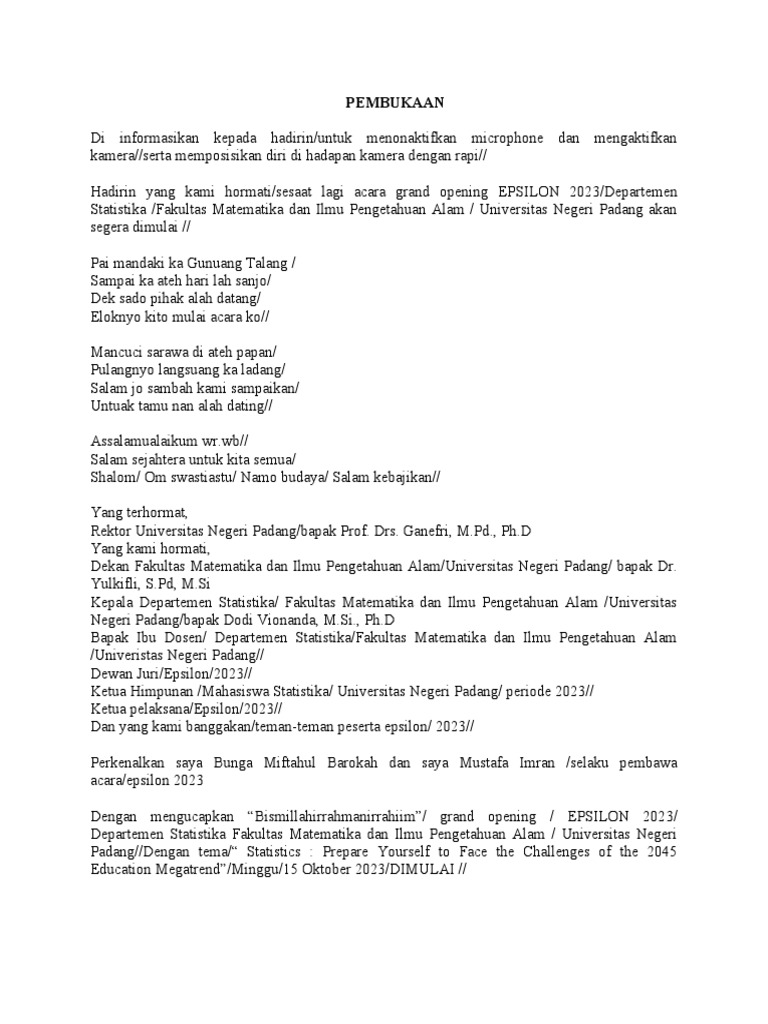 PEMBUKAAN

Di informasikan kepada hadirin/untuk menonaktifkan microphone dan mengaktifkan kamera//serta memposisikan diri di hadapan kamera dengan rapi//

Hadirin yang kami hormati/sesaat lagi acara grand opening EPSILON 2023/Departemen Statistika /Fakultas Matematika dan Ilmu Pengetahuan Alam / Universitas Negeri Padang akan segera dimulai //

Pai mandaki ka Gunuang Talang /
Sampai ka ateh hari lah sanjo/
Dek sado pihak alah datang/
Eloknyo kito mulai acara ko//

Mancuci sarawa di ateh papan/
Pulangnyo langsuang ka ladang/
Salam jo sambah kami sampaikan/
Untuak tamu nan alah dating//

Assalamualaikum wr.wb//
Salam sejahtera untuk kita semua/
Shalom/ Om swastiastu/ Namo budaya/ Salam kebajikan//

Yang terhormat,
Rektor Universitas Negeri Padang/bapak Prof. Drs. Ganefri, M.Pd., Ph.D
Yang kami hormati,
Dekan Fakultas Matematika dan Ilmu Pengetahuan Alam/Universitas Negeri Padang/ bapak Dr. Yulkifli, S.Pd, M.Si
Kepala Departemen Statistika/ Fakultas Matematika dan Ilmu Pengetahuan Alam /Universitas Negeri Padang/bapak Dodi Vionanda, M.Si., Ph.D
Bapak Ibu Dosen/ Departemen Statistika/Fakultas Matematika dan Ilmu Pengetahuan Alam /Univeristas Negeri Padang//
Dewan Juri/Epsilon/2023//
Ketua Himpunan /Mahasiswa Statistika/ Universitas Negeri Padang/ periode 2023//
Ketua pelaksana/Epsilon/2023//
Dan yang kami banggakan/teman-teman peserta epsilon/ 2023//

Perkenalkan saya Bunga Miftahul Barokah dan saya Mustafa Imran /selaku pembawa acara/epsilon 2023

Dengan mengucapkan “Bismillahirrahmanirrahiim”/ grand opening / EPSILON 2023/ Departemen Statistika Fakultas Matematika dan Ilmu Pengetahuan Alam / Universitas Negeri Padang//Dengan tema/“ Statistics : Prepare Yourself to Face the Challenges of the 2045 Education Megatrend”/Minggu/15 Oktober 2023/DIMULAI //